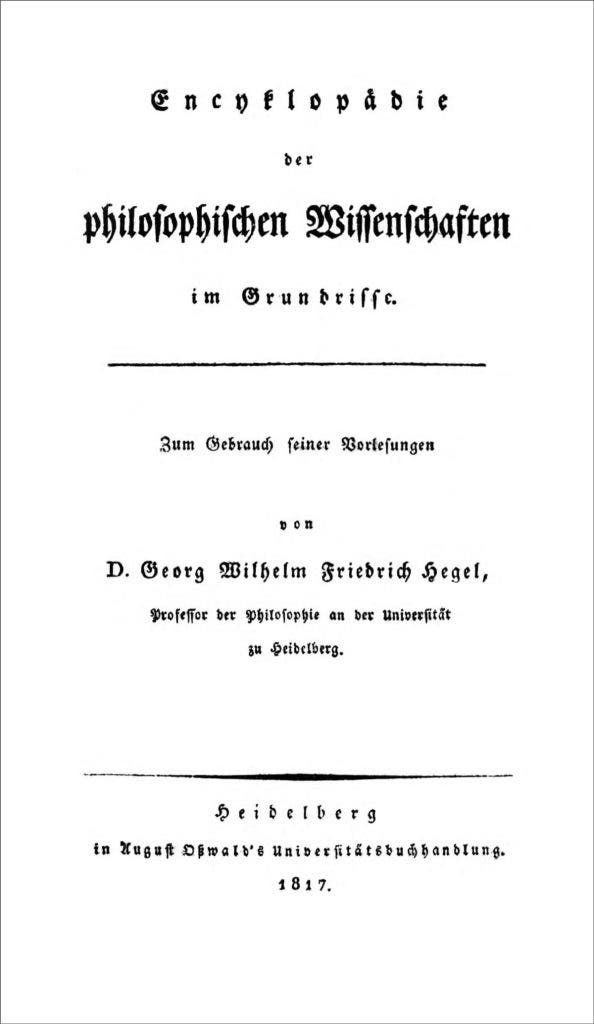 Encyklopädie

der

philosophischen Wissenschaften

im Grundrisse.

Zum Gebrauch seiner Vorlesungen

von

D. Georg Wilhelm Friedrich Hegel,

Professor der Philosophie an der Universität

zu Heidelberg.

Heidelberg

in August Oßwald's Universitätsbuchhandlung.

1817.